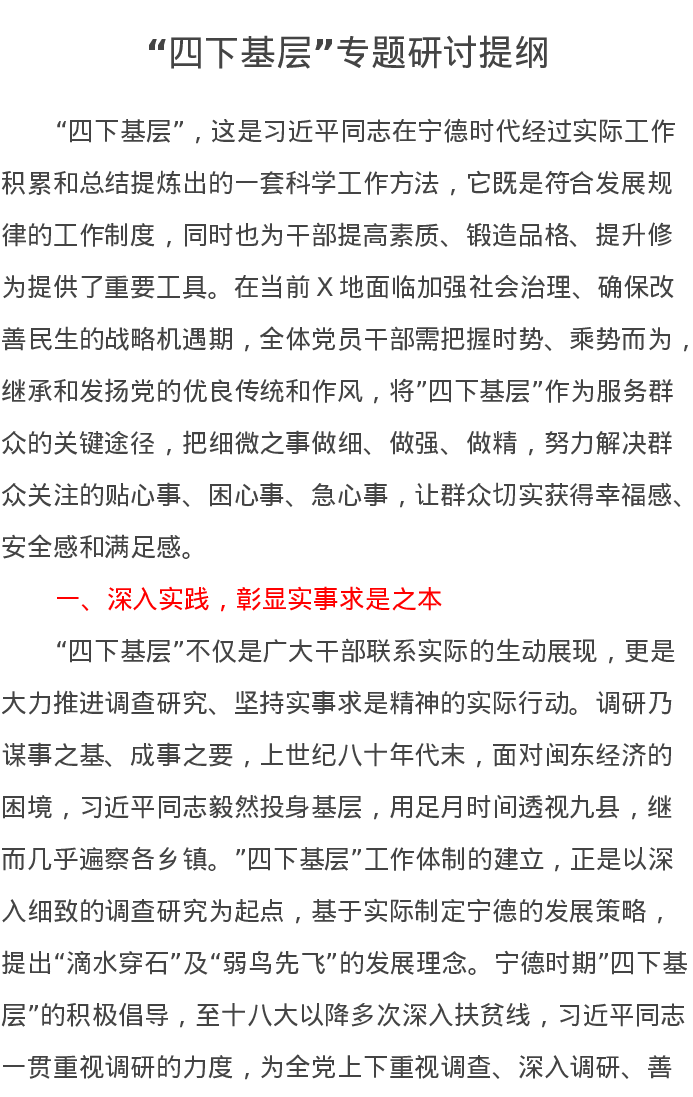 “四下基层”专题研讨提纲

“四下基层”，这是习近平同志在宁德时代经过实际工作积累和总结提炼出的一套科学工作方法，它既是符合发展规律的工作制度，同时也为干部提高素质、锻造品格、提升修为提供了重要工具。在当前X地面临加强社会治理、确保改善民生的战略机遇期，全体党员干部需把握时势、乘势而为，继承和发扬党的优良传统和作风，将”四下基层”作为服务群众的关键途径，把细微之事做细、做强、做精，努力解决群众关注的贴心事、困心事、急心事，让群众切实获得幸福感、安全感和满足感。

一、深入实践，彰显实事求是之本

“四下基层”不仅是广大干部联系实际的生动展现，更是大力推进调查研究、坚持实事求是精神的实际行动。调研乃谋事之基、成事之要，上世纪八十年代末，面对闽东经济的困境，习近平同志毅然投身基层，用足月时间透视九县，继而几乎遍察各乡镇。”四下基层”工作体制的建立，正是以深入细致的调查研究为起点，基于实际制定宁德的发展策略，提出“滴水穿石”及“弱鸟先飞”的发展理念。宁德时期”四下基层”的积极倡导，至十八大以降多次深入扶贫线，习近平同志一贯重视调研的力度，为全党上下重视调查、深入调研、善